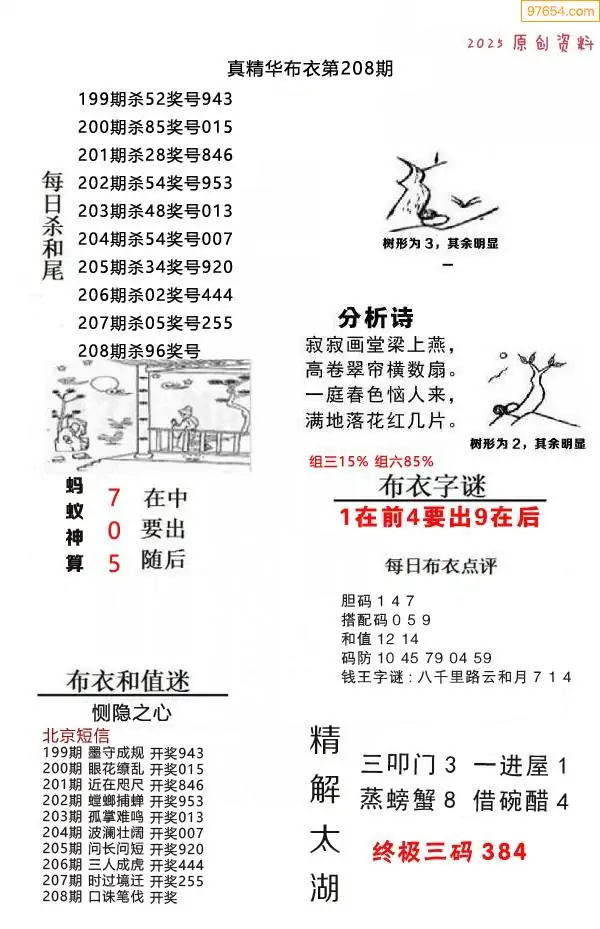 97654.com

2025 原创资料

真精华布衣第208期

每日杀和尾

199期杀52奖号943
200期杀85奖号015
201期杀28奖号846
202期杀54奖号953
203期杀48奖号013
204期杀54奖号007
205期杀34奖号920
206期杀02奖号444
207期杀05奖号255
208期杀96奖号

树形为3，其余明显

一

分析诗

寂寂画堂梁上燕，
高卷翠帘横数扇。
一庭春色恼人来，
满地落花红几片。

树形为2，其余明显

组三15% 组六85%

蚂蚁神算

7 在中
0 要出
5 随后

布衣字谜

1在前4要出9在后

每日布衣点评

胆码 1 4 7
搭配码 0 5 9
和值 12 14
码防 10 45 79 04 59
钱王字谜：八千里路云和月 7 1 4

布衣和值迷

恻隐之心

北京短信
199期 墨守成规 开奖943
200期 眼花缭乱 开奖015
201期 近在咫尺 开奖846
202期 螳螂捕蝉 开奖953
203期 孤掌难鸣 开奖013
204期 波澜壮阔 开奖007
205期 问长问短 开奖920
206期 三人成虎 开奖444
207期 时过境迁 开奖255
208期 口诛笔伐 开奖

精解太湖

三叩门 3 一进屋 1
蒸螃蟹 8 借碗醋 4

终极三码 384